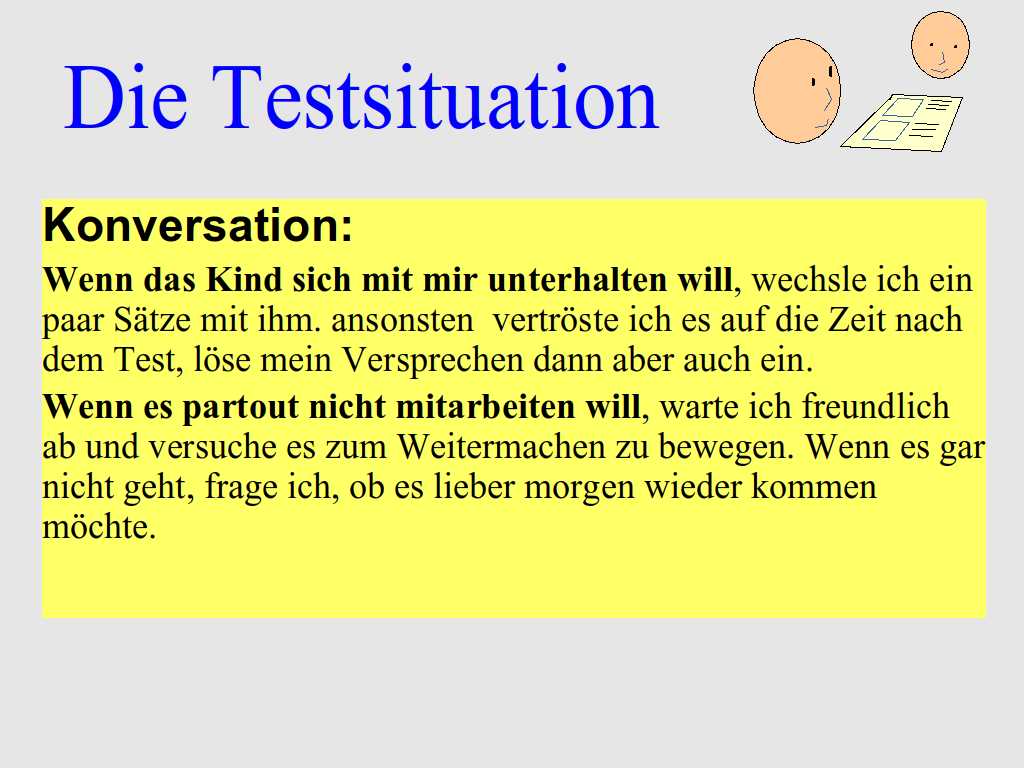 Die Testsituation

Konversation:

Wenn das Kind sich mit mir unterhalten will, wechsle ich ein paar Sätze mit ihm. ansonsten vertröste ich es auf die Zeit nach dem Test, löse mein Versprechen dann aber auch ein.

Wenn es partout nicht mitarbeiten will, warte ich freundlich ab und versuche es zum Weitermachen zu bewegen. Wenn es gar nicht geht, frage ich, ob es lieber morgen wieder kommen möchte.